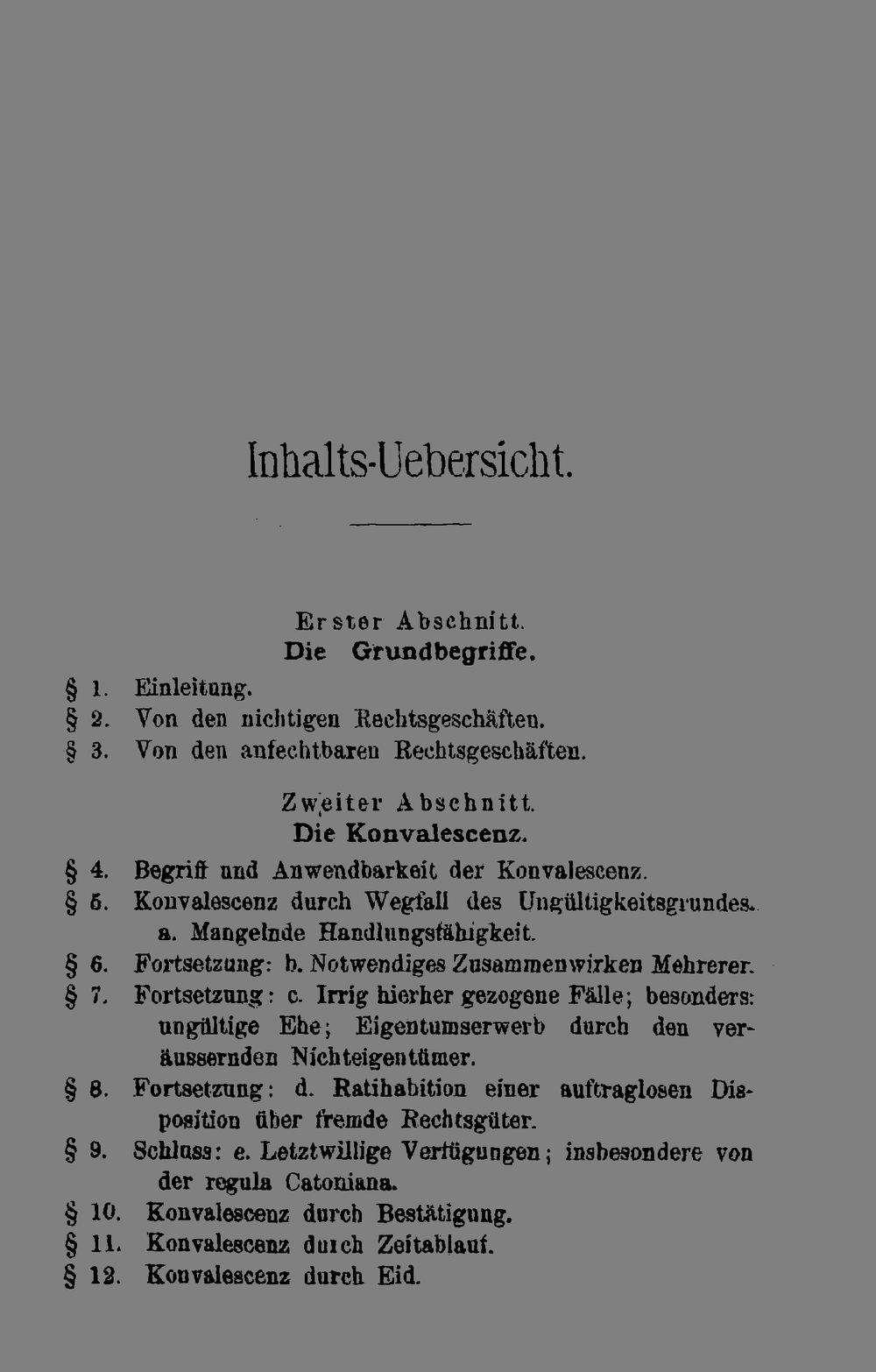 Inhalts-Uebersicht.

Erster Abschnitt.
Die Grundbegriffe.

§ 1. Einleitung.
§ 2. Von den nichtigen Rechtsgeschäften.
§ 3. Von den anfechtbaren Rechtsgeschäften.

Zweiter Abschnitt.
Die Konvalescenz.

§ 4. Begriff und Anwendbarkeit der Konvalescenz.
§ 5. Konvalescenz durch Wegfall des Ungültigkeitsgrundes. a. Mangelnde Handlungsfähigkeit.
§ 6. Fortsetzung: b. Notwendiges Zusammenwirken Mehrerer.
§ 7. Fortsetzung: c. Irrig hierher gezogene Fälle; besonders: ungültige Ehe; Eigentumserwerb durch den veräussernden Nichteigentümer.
§ 8. Fortsetzung: d. Ratihabition einer auftraglosen Disposition über fremde Rechtsgüter.
§ 9. Schluss: e. Letztwillige Verfügungen; insbesondere von der regula Catoniana.
§ 10. Konvalescenz durch Bestätigung.
§ 11. Konvalescenz durch Zeitablauf.
§ 12. Konvalescenz durch Eid.